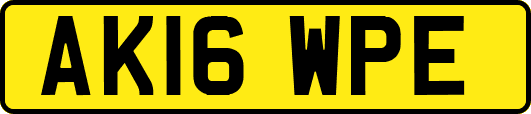 AK16 WPE